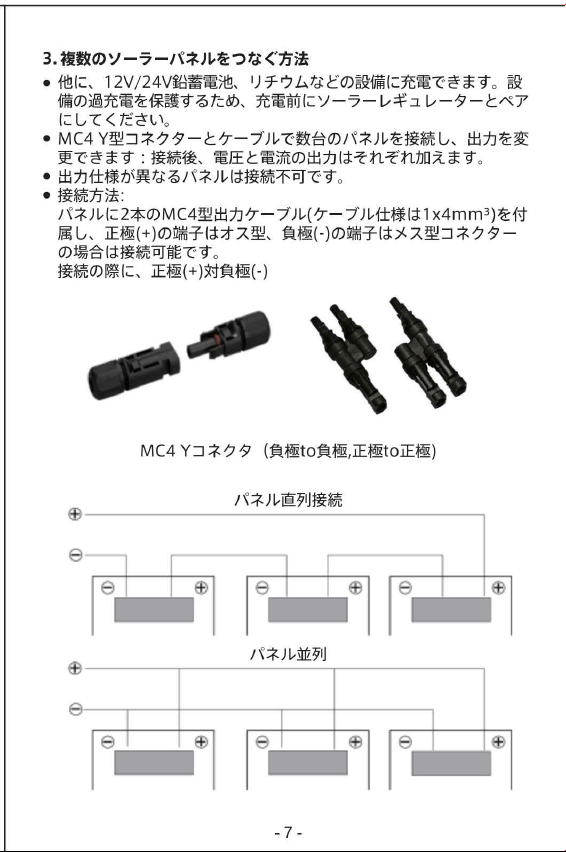 3. 複数のソーラーパネルをつなぐ方法

● 他に、12V/24V鉛蓄電池、リチウムなどの設備に充電できます。設備の過充電を保護するため、充電前にソーラーレギュレーターとペアにしてください。
● MC4 Y型コネクターとケーブルで数台のパネルを接続し、出力を変更できます：接続後、電圧と電流の出力はそれぞれ加えます。
● 出力仕様が異なるパネルは接続不可です。
● 接続方法:
パネルに2本のMC4型出力ケーブル(ケーブル仕様は1x4mm³)を付属し、正極(+)の端子はオス型、負極(-)の端子はメス型コネクターの場合は接続可能です。
接続の際に、正極(+)対負極(-)

MC4 Yコネクタ（負極to負極,正極to正極)

パネル直列接続

⊕
⊖
⊖ ⊕ ⊖ ⊕ ⊖ ⊕

パネル並列

⊕
⊖
⊖ ⊕ ⊖ ⊕ ⊖ ⊕

- 7 -